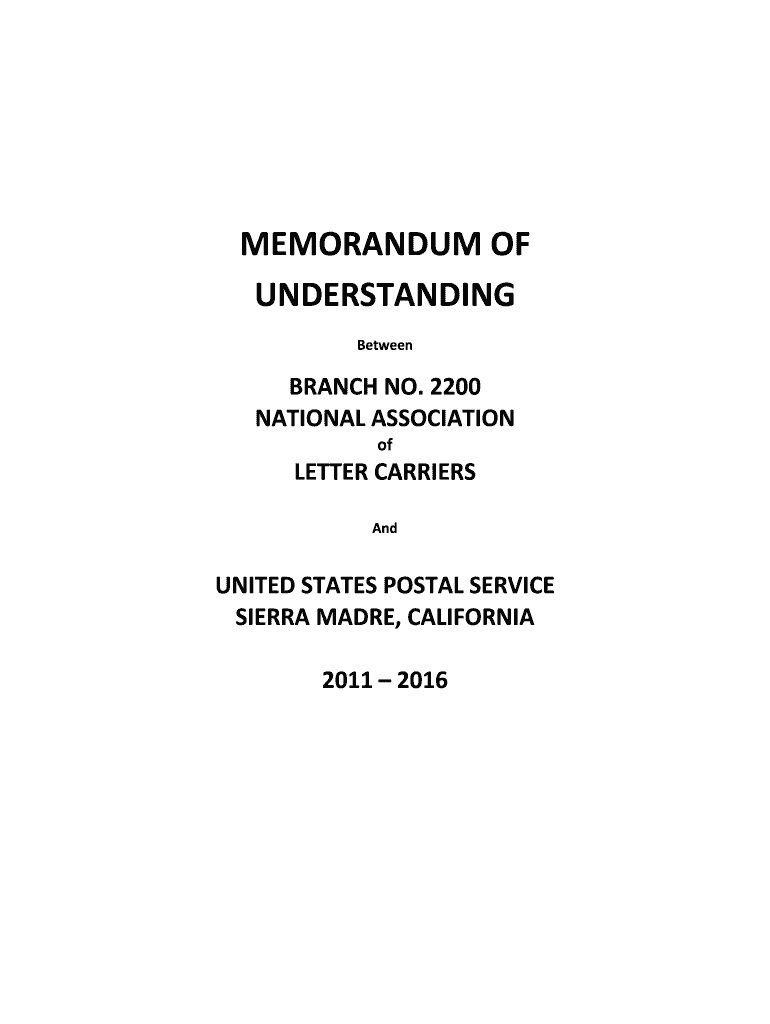 MEMORANDUM OF UNDERSTANDING

Between

BRANCH NO. 2200
NATIONAL ASSOCIATION
of
LETTER CARRIERS

And

UNITED STATES POSTAL SERVICE
SIERRA MADRE, CALIFORNIA

2011 – 2016